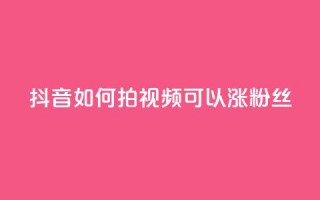 抖音如何拍视频可以涨粉丝